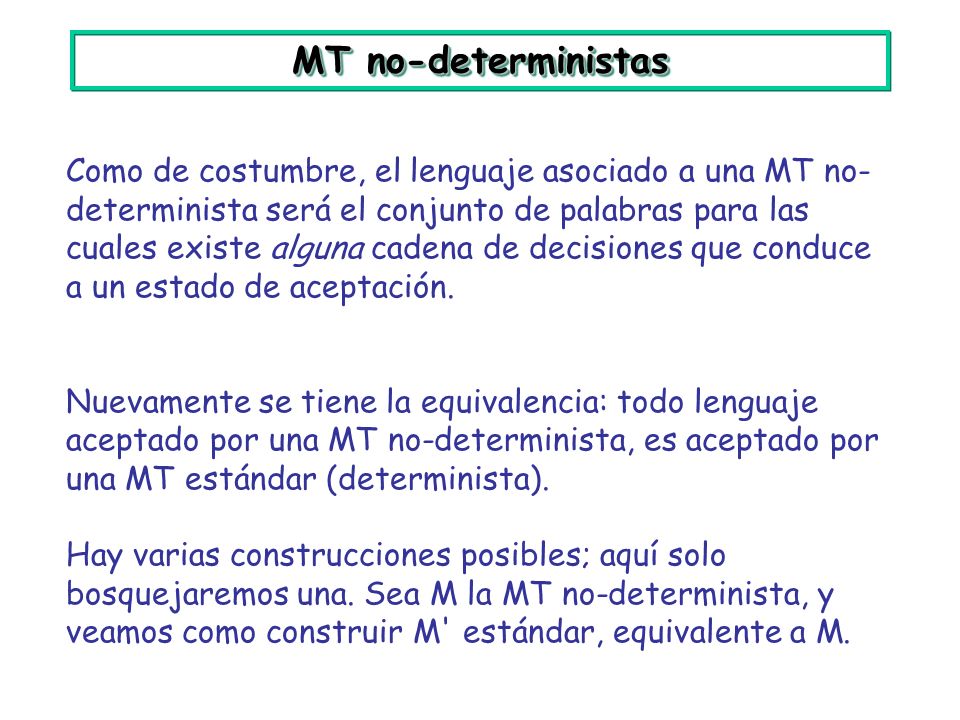 MT no-deterministas

Como de costumbre, el lenguaje asociado a una MT no-determinista será el conjunto de palabras para las cuales existe alguna cadena de decisiones que conduce a un estado de aceptación.

Nuevamente se tiene la equivalencia: todo lenguaje aceptado por una MT no-determinista, es aceptado por una MT estándar (determinista).

Hay varias construcciones posibles; aquí solo bosquejaremos una. Sea M la MT no-determinista, y veamos como construir M' estándar, equivalente a M.